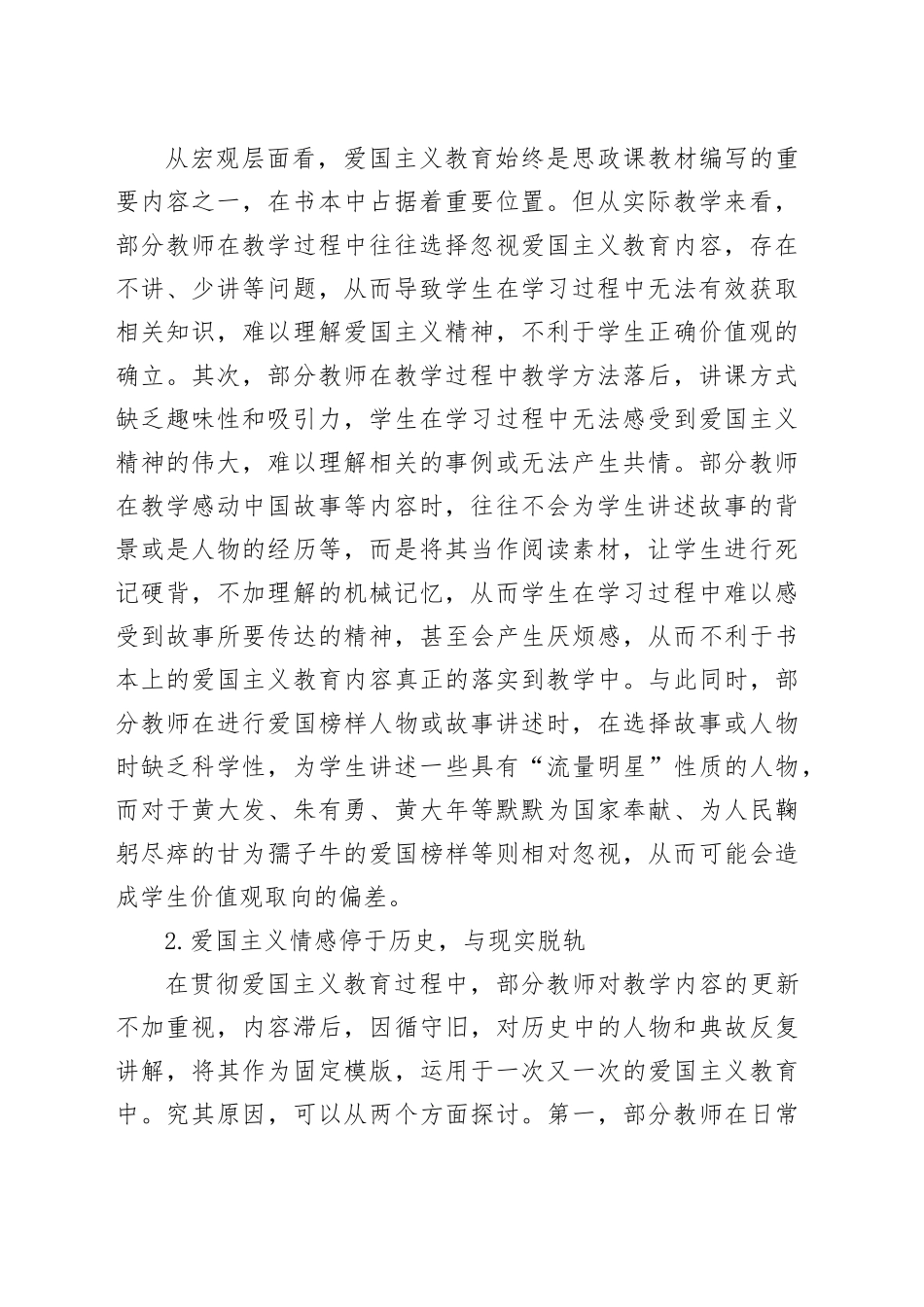 从宏观层面看，爱国主义教育始终是思政课教材编写的重要内容之一，在书本中占据着重要位置。但从实际教学来看，部分教师在教学过程中往往选择忽视爱国主义教育内容，存在不讲、少讲等问题，从而导致学生在学习过程中无法有效获取相关知识，难以理解爱国主义精神，不利于学生正确价值观的确立。其次，部分教师在教学过程中教学方法落后，讲课方式缺乏趣味性和吸引力，学生在学习过程中无法感受到爱国主义精神的伟大，难以理解相关的事例或无法产生共情。部分教师在教学感动中国故事等内容时，往往不会为学生讲述故事的背景或是人物的经历等，而是将其当作阅读素材，让学生进行死记硬背，不加理解的机械记忆，从而学生在学习过程中难以感受到故事所要传达的精神，甚至会产生厌烦感，从而不利于书本上的爱国主义教育内容真正的落实到教学中。与此同时，部分教师在进行爱国榜样人物或故事讲述时，在选择故事或人物时缺乏科学性，为学生讲述一些具有“流量明星”性质的人物，而对于黄大发、朱有勇、黄大年等默默为国家奉献、为人民鞠躬尽瘁的甘为孺子牛的爱国榜样等则相对忽视，从而可能会造成学生价值观取向的偏差。

2.爱国主义情感停于历史，与现实脱轨

在贯彻爱国主义教育过程中，部分教师对教学内容的更新不加重视，内容滞后，因循守旧，对历史中的人物和典故反复讲解，将其作为固定模版，运用于一次又一次的爱国主义教育中。究其原因，可以从两个方面探讨。第一，部分教师在日常